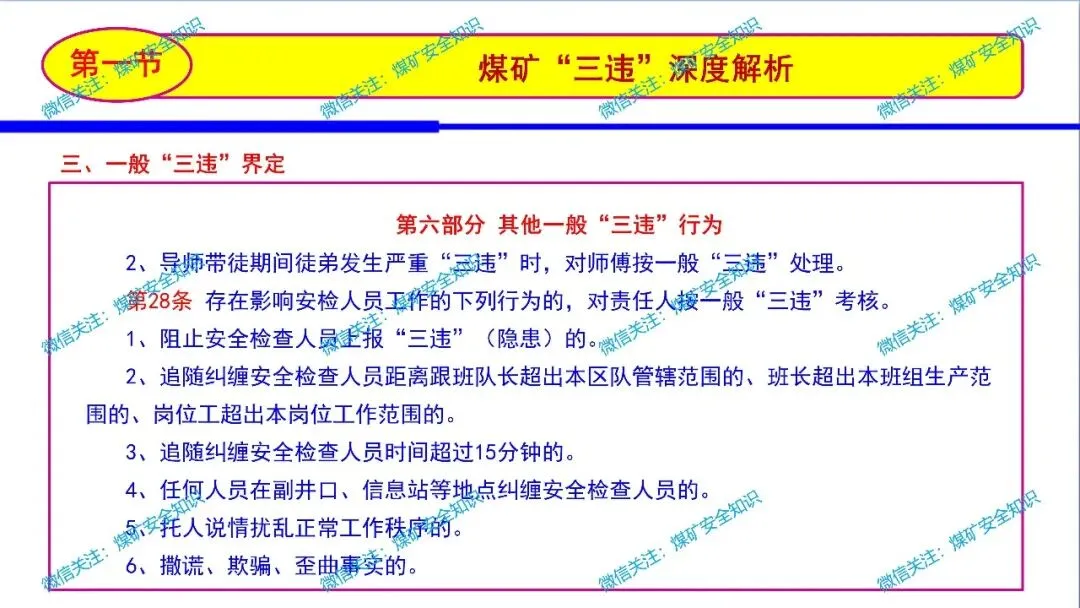 第一节

煤矿“三违”深度解析

三、一般“三违”界定

第六部分 其他一般“三违”行为

2、导师带徒期间徒弟发生严重“三违”时，对师傅按一般“三违”处理。

第28条 存在影响安检人员工作的下列行为的，对责任人按一般“三违”考核。

1、阻止安全检查人员上报“三违”（隐患）的。

2、追随纠缠安全检查人员距离跟班队长超出本区队管辖范围的、班长超出本班组生产范围的、岗位工超出本岗位工作范围的。

3、追随纠缠安全检查人员时间超过15分钟的。

4、任何人员在副井口、信息站等地点纠缠安全检查人员的。

5、托人说情扰乱正常工作秩序的。

6、撒谎、欺骗、歪曲事实的。

微信关注：煤矿安全知识